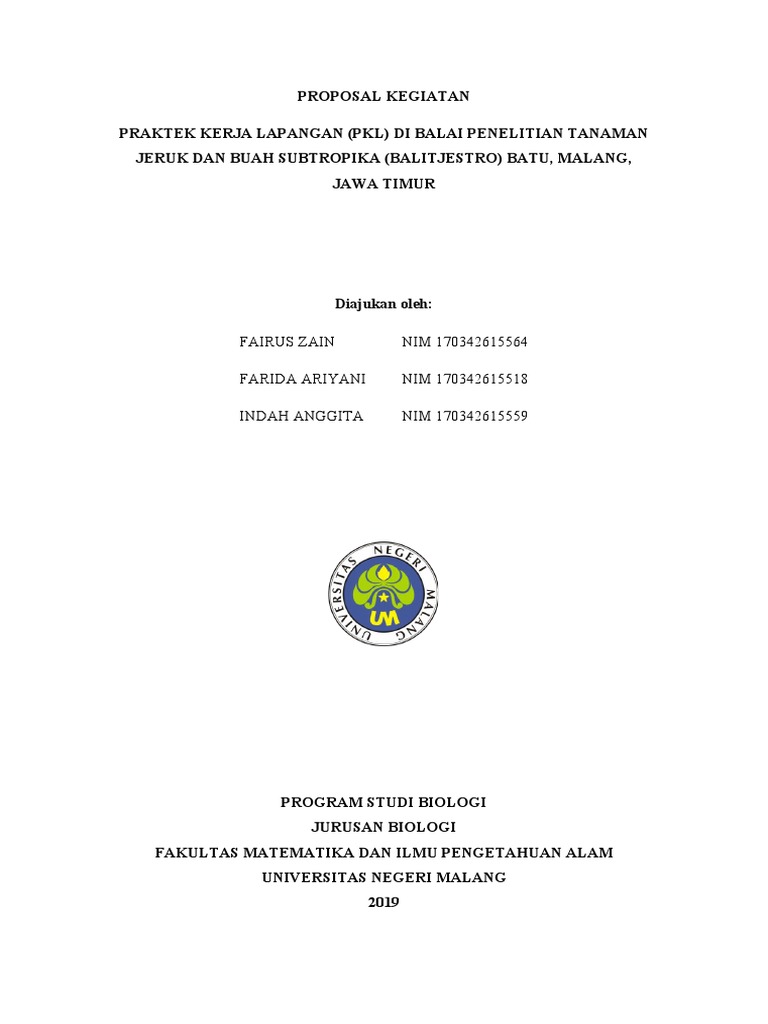 PROPOSAL KEGIATAN

PRAKTEK KERJA LAPANGAN (PKL) DI BALAI PENELITIAN TANAMAN JERUK DAN BUAH SUBTROPIKA (BALITJESTRO) BATU, MALANG, JAWA TIMUR

Diajukan oleh:

FAIRUS ZAIN NIM 170342615564

FARIDA ARIYANI NIM 170342615518

INDAH ANGGITA NIM 170342615559

UNIVERSITAS NEGERI MALANG

UM

PROGRAM STUDI BIOLOGI
JURUSAN BIOLOGI
FAKULTAS MATEMATIKA DAN ILMU PENGETAHUAN ALAM
UNIVERSITAS NEGERI MALANG
2019